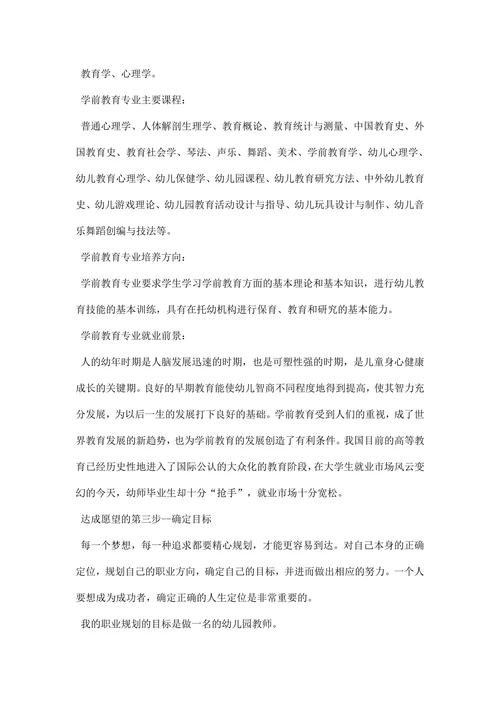 教育学、心理学。

学前教育专业主要课程：

普通心理学、人体解剖生理学、教育概论、教育统计与测量、中国教育史、外国教育史、教育社会学、琴法、声乐、舞蹈、美术、学前教育学、幼儿心理学、幼儿教育心理学、幼儿保健学、幼儿园课程、幼儿教育研究方法、中外幼儿教育史、幼儿游戏理论、幼儿园教育活动设计与指导、幼儿玩具设计与制作、幼儿音乐舞蹈创编与技法等。

学前教育专业培养方向：

学前教育专业要求学生学习学前教育方面的基本理论和基本知识，进行幼儿教育技能的基本训练，具有在托幼机构进行保育、教育和研究的基本能力。

学前教育专业就业前景：

人的幼年时期是人脑发展迅速的时期，也是可塑性强的时期，是儿童身心健康成长的关键期。良好的早期教育能使幼儿智商不同程度地得到提高，使其智力充分发展，为以后一生的发展打下良好的基础。学前教育受到人们的重视，成了世界教育发展的新趋势，也为学前教育的发展创造了有利条件。我国目前的高等教育已经历史性地进入了国际公认的大众化的教育阶段，在大学生就业市场风云变幻的今天，幼师毕业生却十分“抢手”，就业市场十分宽松。

达成愿望的第三步--确定目标

每一个梦想，每一种追求都要精心规划，才能更容易到达。对自己本身的正确定位，规划自己的职业方向，确定自己的目标，并进而做出相应的努力。一个人要想成为成功者，确定正确的人生定位是非常重要的。

我的职业规划的目标是做一名的幼儿园教师。